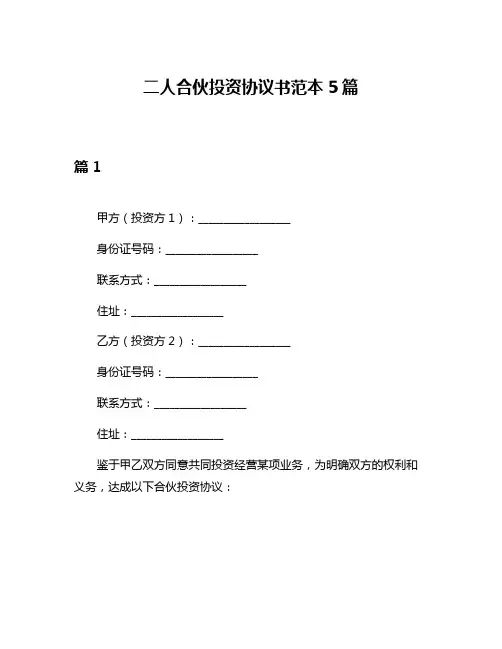 二人合伙投资协议书范本 5 篇

篇 1

甲方（投资方 1）：________________

身份证号码：________________

联系方式：________________

住址：________________

乙方（投资方 2）：________________

身份证号码：________________

联系方式：________________

住址：________________

鉴于甲乙双方同意共同投资经营某项业务，为明确双方的权利和义务，达成以下合伙投资协议：